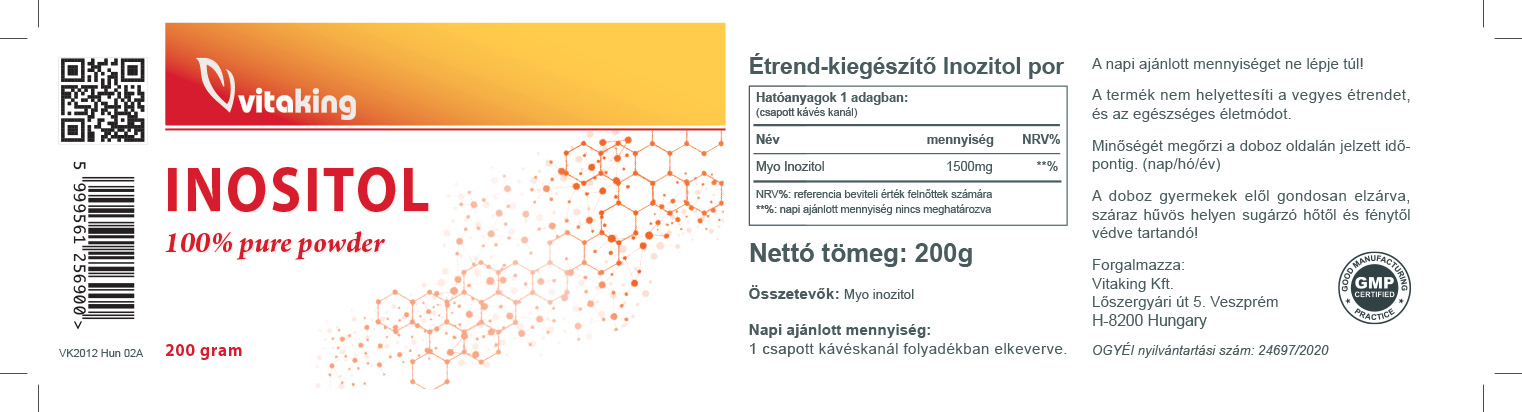 5 999561 256900 >

VK2012 Hun 02A

vitaking

INOSITOL

100% pure powder

200 gram

Étrend-kiegészítő Inozitol por

Hatóanyagok 1 adagban:
(csapott kávés kanál)

| Név | mennyiség | NRV% |
|---|---|---|
| Myo Inozitol | 1500mg | **% |

NRV%: referencia beviteli érték felnőttek számára
**%: napi ajánlott mennyiség nincs meghatározva

Nettó tömeg: 200g

Összetevők: Myo inozitol

Napi ajánlott mennyiség:
1 csapott kávéskanál folyadékban elkeverve.

A napi ajánlott mennyiséget ne lépje túl!

A termék nem helyettesíti a vegyes étrendet, és az egészséges életmódot.

Minőségét megőrzi a doboz oldalán jelzett időpontig. (nap/hó/év)

A doboz gyermekek elől gondosan elzárva, száraz hűvös helyen sugárzó hőtől és fénytől védve tartandó!

Forgalmazza:
Vitaking Kft.
Lőszergyári út 5. Veszprém
H-8200 Hungary

GOOD MANUFACTURING PRACTICE GMP CERTIFIED

OGYÉI nyilvántartási szám: 24697/2020